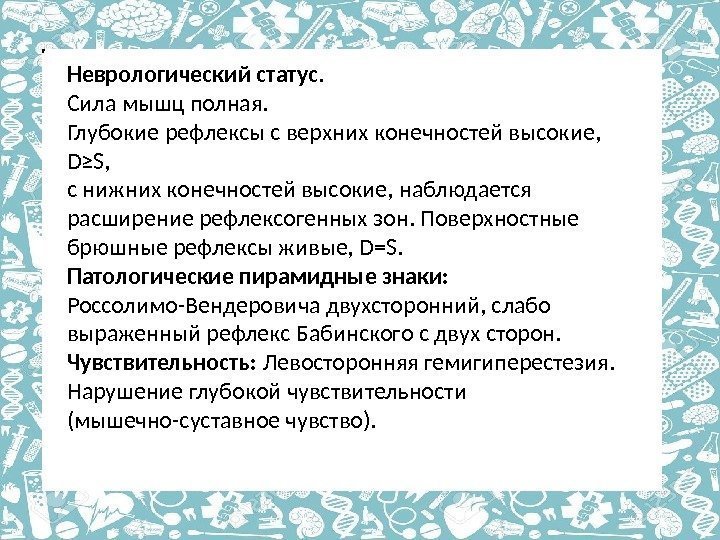 Неврологический статус.
Сила мышц полная.
Глубокие рефлексы с верхних конечностей высокие, D≥S,
с нижних конечностей высокие, наблюдается расширение рефлексогенных зон. Поверхностные брюшные рефлексы живые, D=S.
Патологические пирамидные знаки:
Россолимо-Вендеровича двухсторонний, слабо выраженный рефлекс Бабинского с двух сторон.
Чувствительность: Левосторонняя гемигиперестезия.
Нарушение глубокой чувствительности (мышечно-суставное чувство).